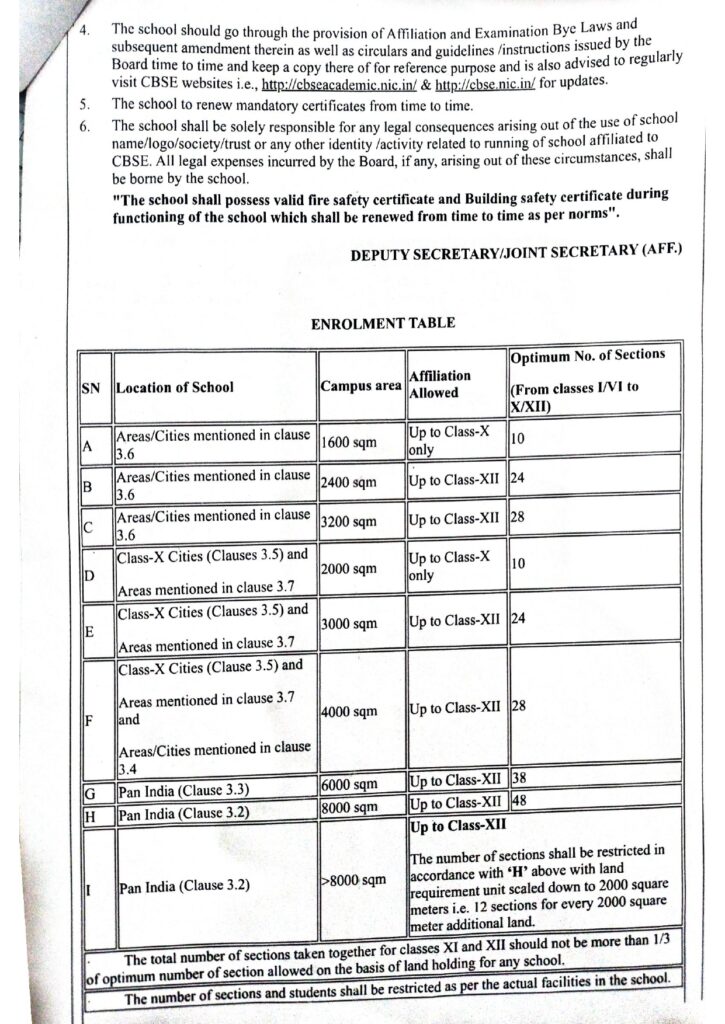 4. The school should go through the provision of Affiliation and Examination Bye Laws and subsequent amendment therein as well as circulars and guidelines /instructions issued by the Board time to time and keep a copy there of for reference purpose and is also advised to regularly visit CBSE websites i.e., http://cbseacademic.nic.in/ & http://cbse.nic.in/ for updates.

5. The school to renew mandatory certificates from time to time.

6. The school shall be solely responsible for any legal consequences arising out of the use of school name/logo/society/trust or any other identity /activity related to running of school affiliated to CBSE. All legal expenses incurred by the Board, if any, arising out of these circumstances, shall be borne by the school.

"The school shall possess valid fire safety certificate and Building safety certificate during functioning of the school which shall be renewed from time to time as per norms".

DEPUTY SECRETARY/JOINT SECRETARY (AFF.)

ENROLMENT TABLE

| SN | Location of School | Campus area | Affiliation Allowed | Optimum No. of Sections (From classes I/VI to X/XII) |
|---|---|---|---|---|
| A | Areas/Cities mentioned in clause 3.6 | 1600 sqm | Up to Class-X only | 10 |
| B | Areas/Cities mentioned in clause 3.6 | 2400 sqm | Up to Class-XII | 24 |
| C | Areas/Cities mentioned in clause 3.6 | 3200 sqm | Up to Class-XII | 28 |
| D | Class-X Cities (Clauses 3.5) and Areas mentioned in clause 3.7 | 2000 sqm | Up to Class-X only | 10 |
| E | Class-X Cities (Clauses 3.5) and Areas mentioned in clause 3.7 | 3000 sqm | Up to Class-XII | 24 |
| F | Class-X Cities (Clause 3.5) and Areas mentioned in clause 3.7 and Areas/Cities mentioned in clause 3.4 | 4000 sqm | Up to Class-XII | 28 |
| G | Pan India (Clause 3.3) | 6000 sqm | Up to Class-XII | 38 |
| H | Pan India (Clause 3.2) | 8000 sqm | Up to Class-XII | 48 |
| I | Pan India (Clause 3.2) | >8000 sqm | Up to Class-XII The number of sections shall be restricted in accordance with 'H' above with land requirement unit scaled down to 2000 square meters i.e. 12 sections for every 2000 square meter additional land. | |
| The total number of sections taken together for classes XI and XII should not be more than 1/3 of optimum number of section allowed on the basis of land holding for any school. | | | | |
| The number of sections and students shall be restricted as per the actual facilities in the school. | | | | |